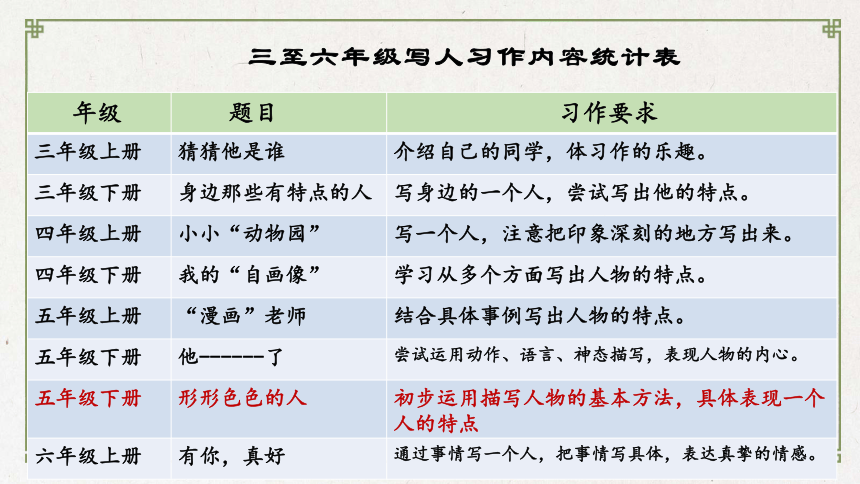 三至六年级写人习作内容统计表

| 年级 | 题目 | 习作要求 |
|---|---|---|
| 三年级上册 | 猜猜他是谁 | 介绍自己的同学，体习作的乐趣。 |
| 三年级下册 | 身边那些有特点的人 | 写身边的一个人，尝试写出他的特点。 |
| 四年级上册 | 小小“动物园” | 写一个人，注意把印象深刻的地方写出来。 |
| 四年级下册 | 我的“自画像” | 学习从多个方面写出人物的特点。 |
| 五年级上册 | “漫画”老师 | 结合具体事例写出人物的特点。 |
| 五年级下册 | 他------了 | 尝试运用动作、语言、神态描写，表现人物的内心。 |
| 五年级下册 | 形形色色的人 | 初步运用描写人物的基本方法，具体表现一个人的特点 |
| 六年级上册 | 有你，真好 | 通过事情写一个人，把事情写具体，表达真挚的情感。 |